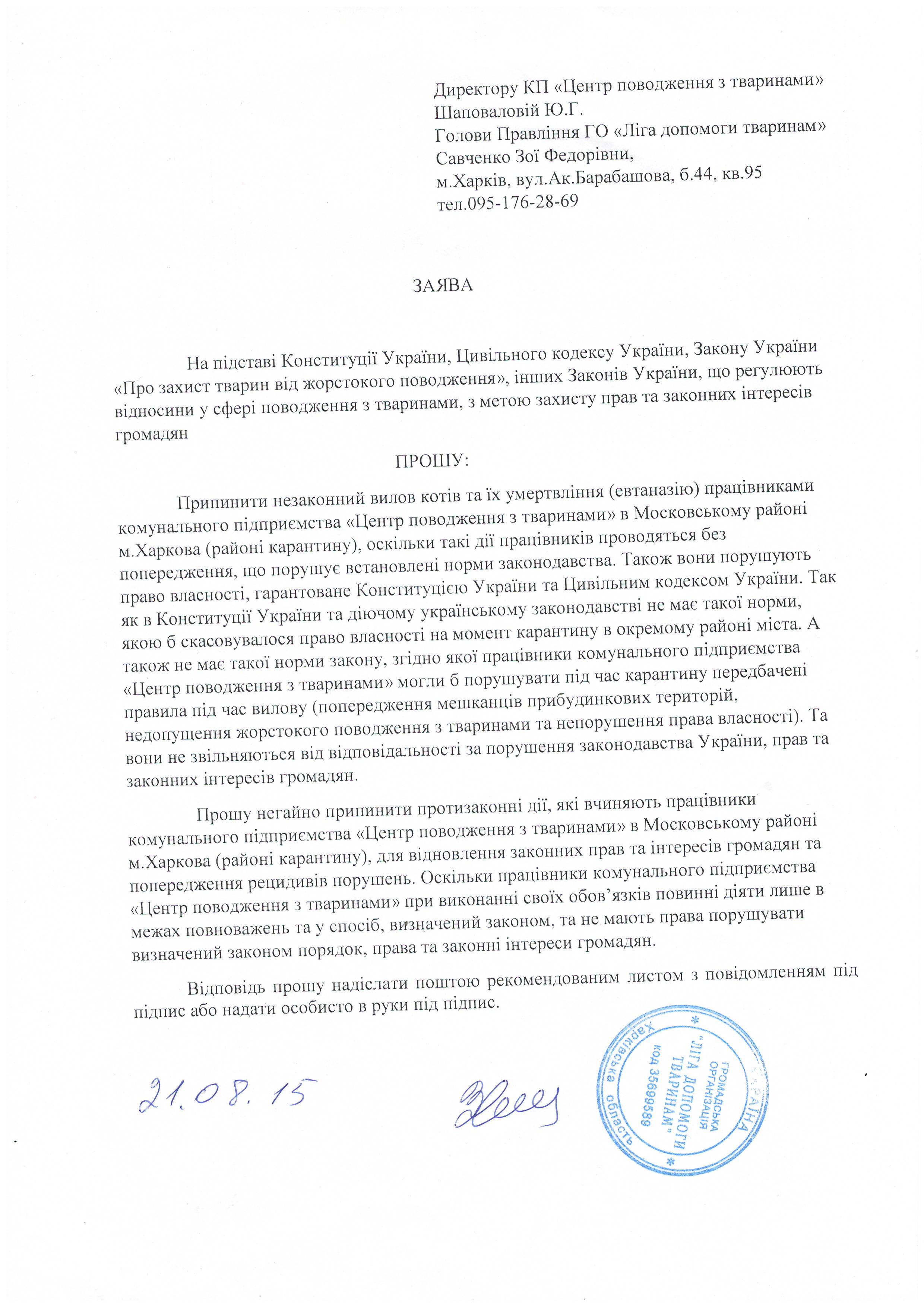 Директору КП «Центр поводження з тваринами»
Шаповаловій Ю.Г.
Голови Правління ГО «Ліга допомоги тваринам»
Савченко Зої Федорівни,
м.Харків, вул.Ак.Барабашова, б.44, кв.95
тел.095-176-28-69

ЗАЯВА

На підставі Конституції України, Цивільного кодексу України, Закону України «Про захист тварин від жорстокого поводження», інших Законів України, що регулюють відносини у сфері поводження з тваринами, з метою захисту прав та законних інтересів громадян

ПРОШУ:

Припинити незаконний вилов котів та їх умертвління (евтаназію) працівниками комунального підприємства «Центр поводження з тваринами» в Московському районі м.Харкова (районі карантину), оскільки такі дії працівників проводяться без попередження, що порушує встановлені норми законодавства. Також вони порушують право власності, гарантоване Конституцією України та Цивільним кодексом України. Так як в Конституції України та діючому українському законодавстві не має такої норми, якою б скасовувалося право власності на момент карантину в окремому районі міста. А також не має такої норми закону, згідно якої працівники комунального підприємства «Центр поводження з тваринами» могли б порушувати під час карантину передбачені правила під час вилову (попередження мешканців прибудинкових територій, недопущення жорстокого поводження з тваринами та непорушення права власності). Та вони не звільняються від відповідальності за порушення законодавства України, прав та законних інтересів громадян.

Прошу негайно припинити протизаконні дії, які вчиняють працівники комунального підприємства «Центр поводження з тваринами» в Московському районі м.Харкова (районі карантину), для відновлення законних прав та інтересів громадян та попередження рецидивів порушень. Оскільки працівники комунального підприємства «Центр поводження з тваринами» при виконанні своїх обов'язків повинні діяти лише в межах повноважень та у спосіб, визначений законом, та не мають права порушувати визначений законом порядок, права та законні інтереси громадян.

Відповідь прошу надіслати поштою рекомендованим листом з повідомленням під підпис або надати особисто в руки під підпис.

21.08.15

УКРАЇНА * Харківська область * ГРОМАДСЬКА ОРГАНІЗАЦІЯ "ЛІГА ДОПОМОГИ ТВАРИНАМ" код 35699589